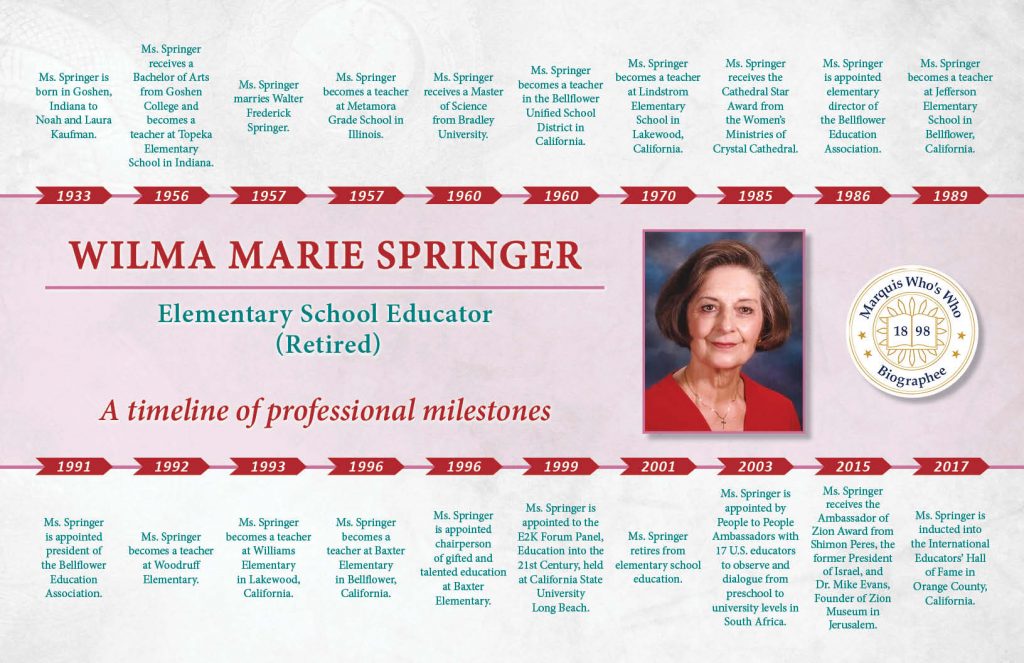 Ms. Springer is born in Goshen, Indiana to Noah and Laura Kaufman.

Ms. Springer receives a Bachelor of Arts from Goshen College and becomes a teacher at Topeka Elementary School in Indiana.

Ms. Springer marries Walter Frederick Springer.

Ms. Springer becomes a teacher at Metamora Grade School in Illinois.

Ms. Springer receives a Master of Science from Bradley University.

Ms. Springer becomes a teacher in the Bellflower Unified School District in California.

Ms. Springer becomes a teacher at Lindstrom Elementary School in Lakewood, California.

Ms. Springer receives the Cathedral Star Award from the Women's Ministries of Crystal Cathedral.

Ms. Springer is appointed elementary director of the Bellflower Education Association.

Ms. Springer becomes a teacher at Jefferson Elementary School in Bellflower, California.

1933 1956 1957 1957 1960 1960 1970 1985 1986 1989

WILMA MARIE SPRINGER

Elementary School Educator (Retired)

A timeline of professional milestones

Marquis Who's Who
18 98
Biographee

1991 1992 1993 1996 1996 1999 2001 2003 2015 2017

Ms. Springer is appointed president of the Bellflower Education Association.

Ms. Springer becomes a teacher at Woodruff Elementary.

Ms. Springer becomes a teacher at Williams Elementary in Lakewood, California.

Ms. Springer becomes a teacher at Baxter Elementary in Bellflower, California.

Ms. Springer is appointed chairperson of gifted and talented education at Baxter Elementary.

Ms. Springer is appointed to the E2K Forum Panel, Education into the 21st Century, held at California State University Long Beach.

Ms. Springer retires from elementary school education.

Ms. Springer is appointed by People to People Ambassadors with 17 U.S. educators to observe and dialogue from preschool to university levels in South Africa.

Ms. Springer receives the Ambassador of Zion Award from Shimon Peres, the former President of Israel, and Dr. Mike Evans, Founder of Zion Museum in Jerusalem.

Ms. Springer is inducted into the International Educators' Hall of Fame in Orange County, California.